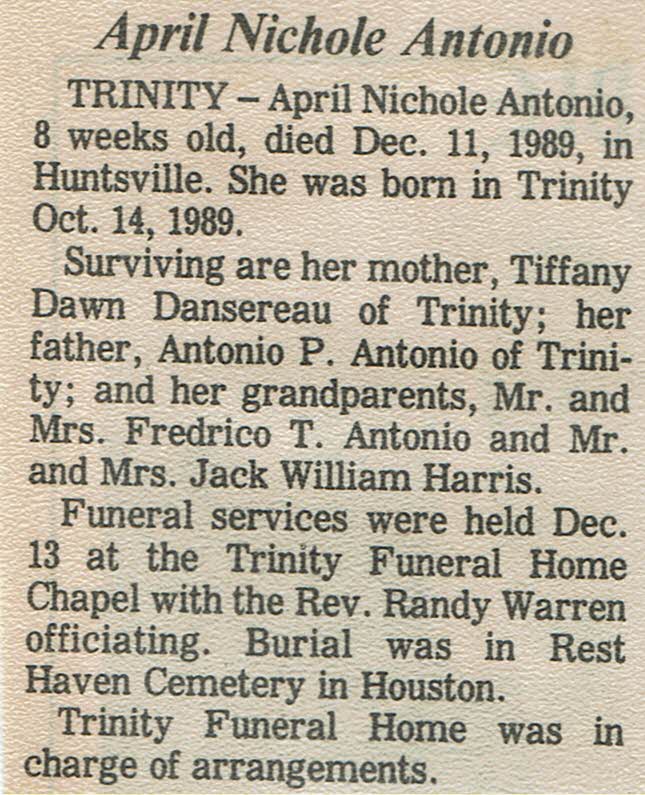 April Nichole Antonio

TRINITY – April Nichole Antonio, 8 weeks old, died Dec. 11, 1989, in Huntsville. She was born in Trinity Oct. 14, 1989.

Surviving are her mother, Tiffany Dawn Dansereau of Trinity; her father, Antonio P. Antonio of Trinity; and her grandparents, Mr. and Mrs. Fredrico T. Antonio and Mr. and Mrs. Jack William Harris.

Funeral services were held Dec. 13 at the Trinity Funeral Home Chapel with the Rev. Randy Warren officiating. Burial was in Rest Haven Cemetery in Houston.

Trinity Funeral Home was in charge of arrangements.